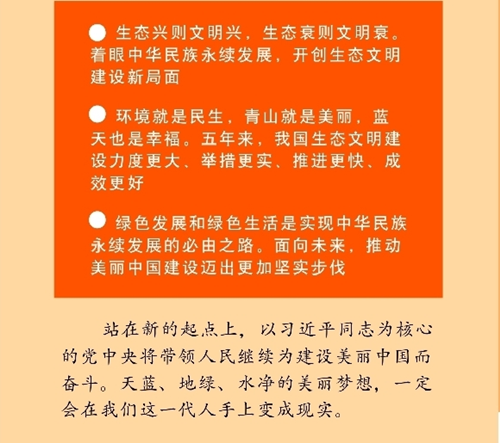 ● 生态兴则文明兴，生态衰则文明衰。着眼中华民族永续发展，开创生态文明建设新局面

● 环境就是民生，青山就是美丽，蓝天也是幸福。五年来，我国生态文明建设力度更大、举措更实、推进更快、成效更好

● 绿色发展和绿色生活是实现中华民族永续发展的必由之路。面向未来，推动美丽中国建设迈出更加坚实步伐

站在新的起点上，以习近平同志为核心的党中央将带领人民继续为建设美丽中国而奋斗。天蓝、地绿、水净的美丽梦想，一定会在我们这一代人手上变成现实。